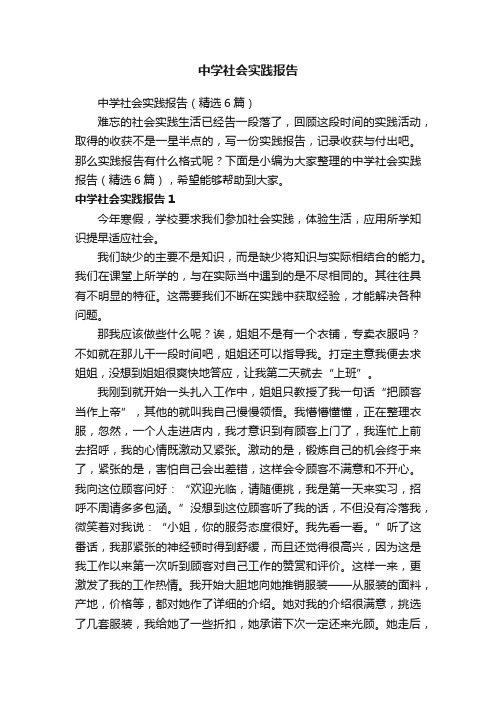 中学社会实践报告

中学社会实践报告（精选6篇）

难忘的社会实践生活已经告一段落了，回顾这段时间的实践活动，取得的收获不是一星半点的，写一份实践报告，记录收获与付出吧。那么实践报告有什么格式呢？下面是小编为大家整理的中学社会实践报告（精选6篇），希望能够帮助到大家。

中学社会实践报告1

今年寒假，学校要求我们参加社会实践，体验生活，应用所学知识提早适应社会。

我们缺少的主要不是知识，而是缺少将知识与实际相结合的能力。我们在课堂上所学的，与在实际当中遇到的是不尽相同的。其往往具有不明显的特征。这需要我们不断在实践中获取经验，才能解决各种问题。

那我应该做些什么呢？诶，姐姐不是有一个衣铺，专卖衣服吗？不如就在那儿干一段时间吧，姐姐还可以指导我。打定主意我便去求姐姐，没想到姐姐很爽快地答应，让我第二天就去“上班”。

我刚到就开始一头扎入工作中，姐姐只教授了我一句话“把顾客当作上帝”，其他的就叫我自己慢慢领悟。我懵懵懂懂，正在整理衣服，忽然，一个人走进店内，我才意识到有顾客上门了，我连忙上前去招呼，我的心情既激动又紧张。激动的是，锻炼自己的机会终于来了，紧张的是，害怕自己会出差错，这样会令顾客不满意和不开心。我向这位顾客问好：“欢迎光临，请随便挑，我是第一天来实习，招呼不周请多多包涵。”没想到这位顾客听了我的话，不但没有冷落我，微笑着对我说：“小姐，你的服务态度很好。我先看一看。”听了这番话，我那紧张的神经顿时得到舒缓，而且还觉得很高兴，因为这是我工作以来第一次听到顾客对自己工作的赞赏和评价。这样一来，更激发了我的工作热情。我开始大胆地向她推销服装——从服装的面料，产地，价格等，都对她作了详细的介绍。她对我的介绍很满意，挑选了几套服装，我给她了一些折扣，她承诺下次一定还来光顾。她走后，